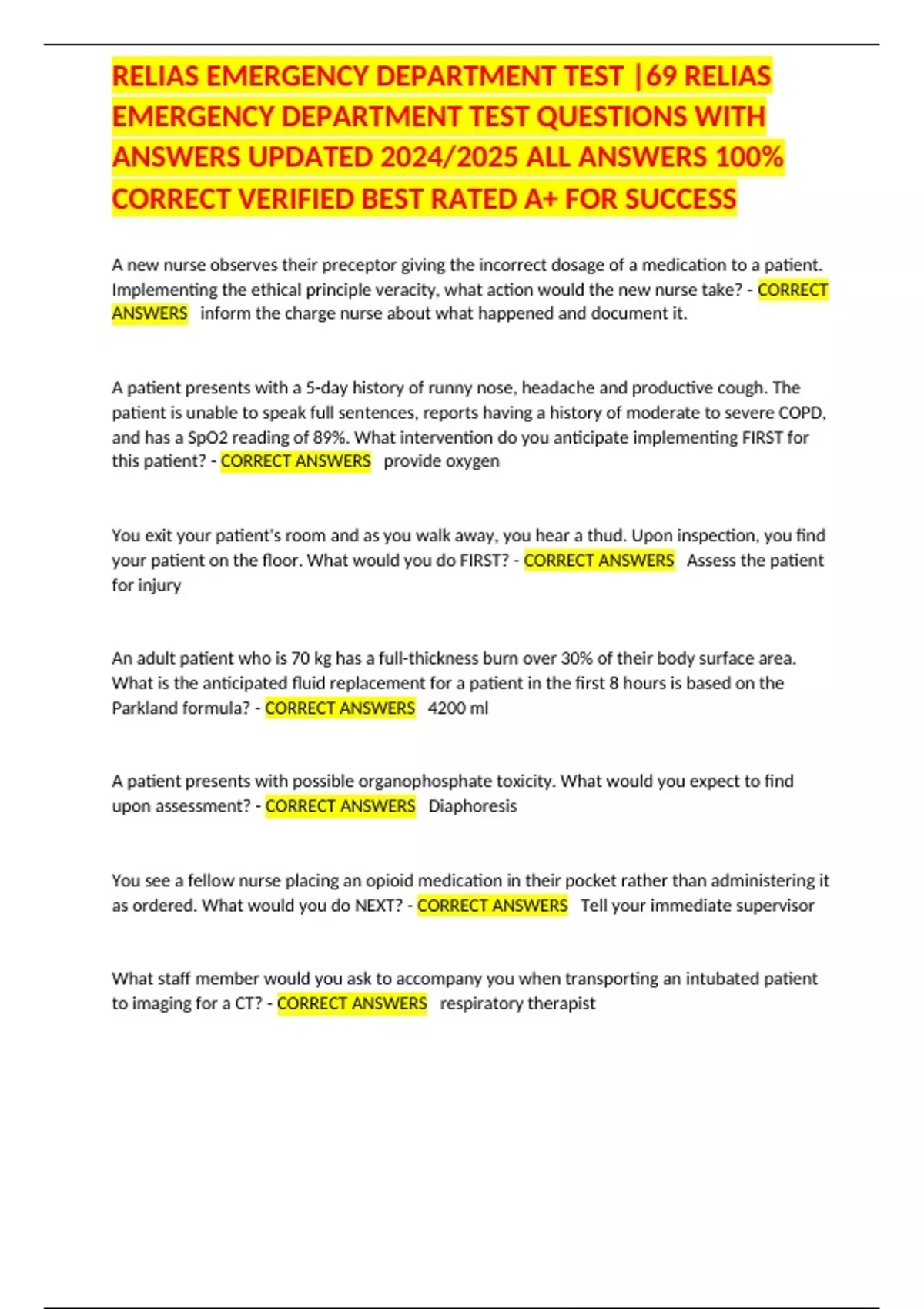 RELIAS EMERGENCY DEPARTMENT TEST |69 RELIAS EMERGENCY DEPARTMENT TEST QUESTIONS WITH ANSWERS UPDATED 2024/2025 ALL ANSWERS 100% CORRECT VERIFIED BEST RATED A+ FOR SUCCESS

A new nurse observes their preceptor giving the incorrect dosage of a medication to a patient. Implementing the ethical principle veracity, what action would the new nurse take? - CORRECT ANSWERS inform the charge nurse about what happened and document it.

A patient presents with a 5-day history of runny nose, headache and productive cough. The patient is unable to speak full sentences, reports having a history of moderate to severe COPD, and has a SpO2 reading of 89%. What intervention do you anticipate implementing FIRST for this patient? - CORRECT ANSWERS provide oxygen

You exit your patient's room and as you walk away, you hear a thud. Upon inspection, you find your patient on the floor. What would you do FIRST? - CORRECT ANSWERS Assess the patient for injury

An adult patient who is 70 kg has a full-thickness burn over 30% of their body surface area. What is the anticipated fluid replacement for a patient in the first 8 hours is based on the Parkland formula? - CORRECT ANSWERS 4200 ml

A patient presents with possible organophosphate toxicity. What would you expect to find upon assessment? - CORRECT ANSWERS Diaphoresis

You see a fellow nurse placing an opioid medication in their pocket rather than administering it as ordered. What would you do NEXT? - CORRECT ANSWERS Tell your immediate supervisor

What staff member would you ask to accompany you when transporting an intubated patient to imaging for a CT? - CORRECT ANSWERS respiratory therapist